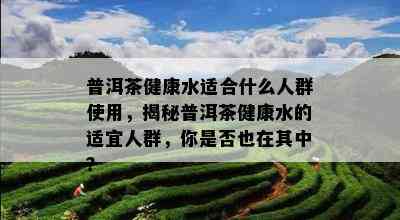 普洱茶健康水适合什么人群使用，揭秘普洱茶健康水的适宜人群，你是否也在其中？